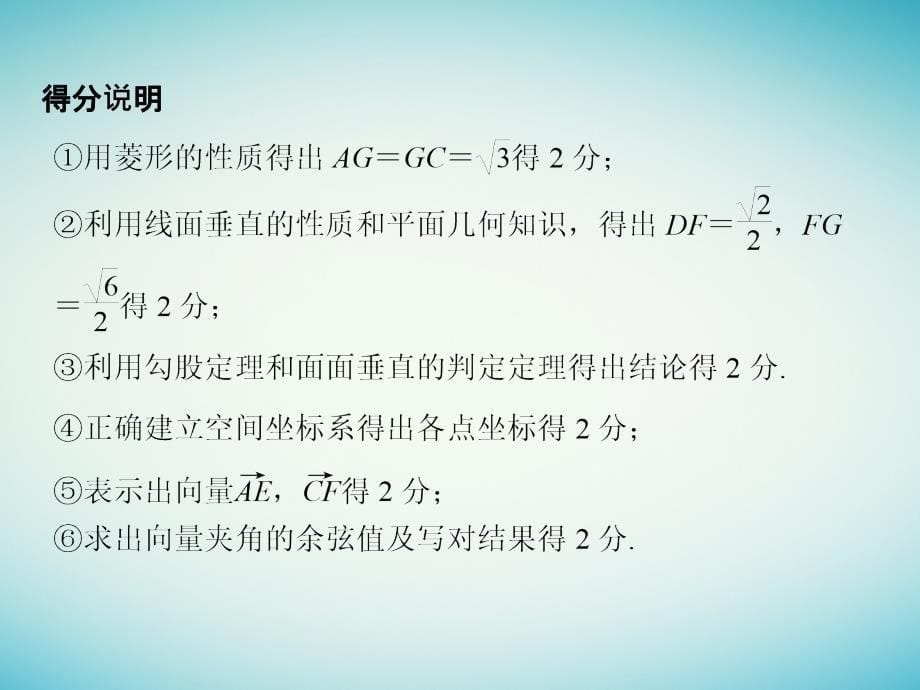 得分说明

①用菱形的性质得出 $AG=GC=\sqrt{3}$得 2 分；

②利用线面垂直的性质和平面几何知识，得出 $DF=\frac{\sqrt{2}}{2}$，$FG=\frac{\sqrt{6}}{2}$得 2 分；

③利用勾股定理和面面垂直的判定定理得出结论得 2 分.

④正确建立空间坐标系得出各点坐标得 2 分；

⑤表示出向量$\overrightarrow{AE}$，$\overrightarrow{CF}$得 2 分；

⑥求出向量夹角的余弦值及写对结果得 2 分.